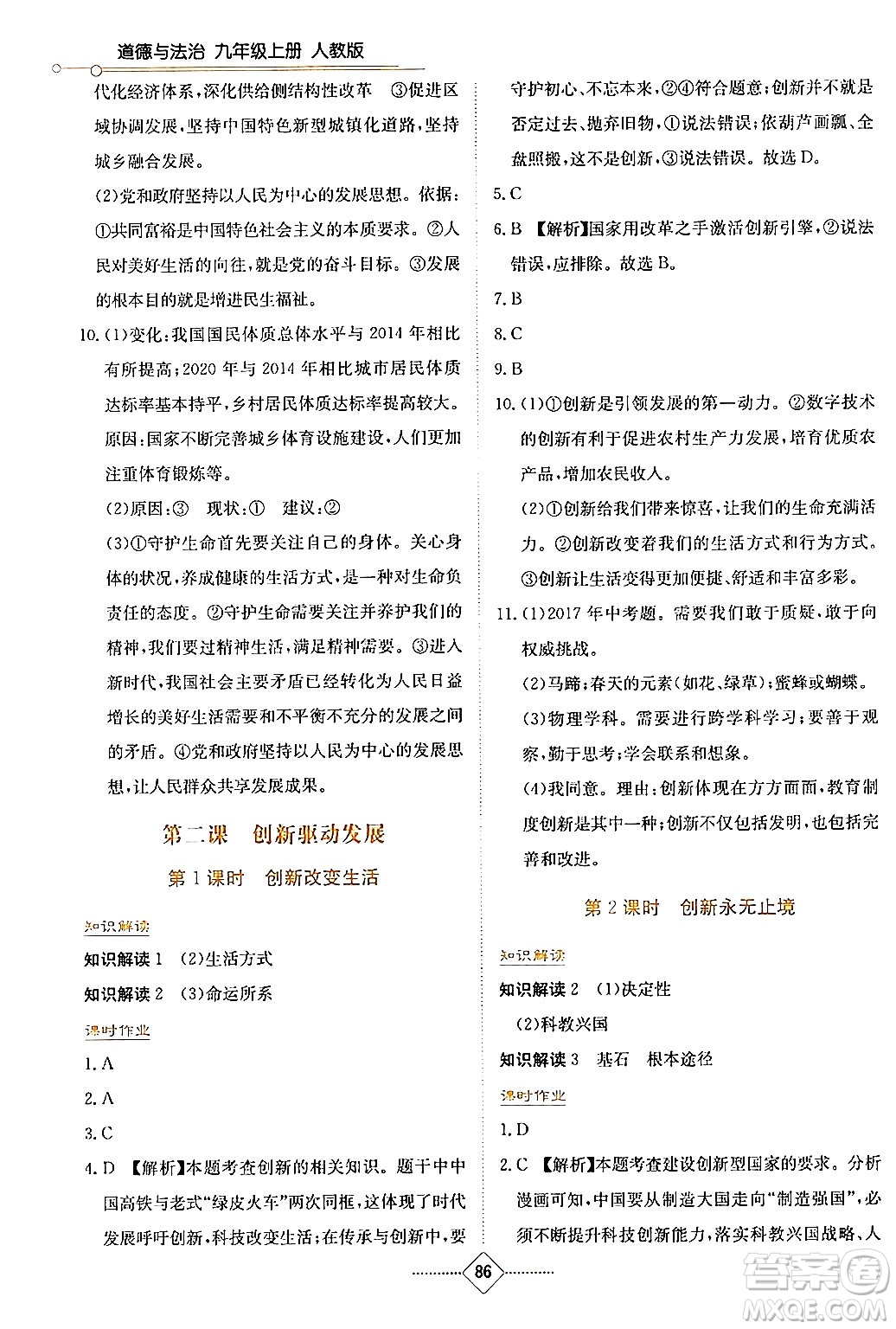 道德与法治 九年级上册 人教版

代化经济体系，深化供给侧结构性改革 ③促进区域协调发展，坚持中国特色新型城镇化道路，坚持城乡融合发展。

(2)党和政府坚持以人民为中心的发展思想。依据：①共同富裕是中国特色社会主义的本质要求。②人民对美好生活的向往，就是党的奋斗目标。③发展的根本目的就是增进民生福祉。

10.(1)变化：我国国民体质总体水平与2014年相比有所提高；2020年与2014年相比城市居民体质达标率基本持平，乡村居民体质达标率提高较大。原因：国家不断完善城乡体育设施建设，人们更加注重体育锻炼等。

(2)原因：③ 现状：① 建议：②

(3)①守护生命首先要关注自己的身体。关心身体的状况，养成健康的生活方式，是一种对生命负责任的态度。②守护生命需要关注并养护我们的精神，我们要过精神生活，满足精神需要。③进入新时代，我国社会主要矛盾已经转化为人民日益增长的美好生活需要和不平衡不充分的发展之间的矛盾。④党和政府坚持以人民为中心的发展思想，让人民群众共享发展成果。

第二课 创新驱动发展

第1课时 创新改变生活

知识解读

知识解读1 (2)生活方式

知识解读2 (3)命运所系

课时作业

1.A

2.A

3.C

4.D 【解析】本题考查创新的相关知识。题干中中国高铁与老式“绿皮火车”两次同框，这体现了时代发展呼吁创新，科技改变生活；在传承与创新中，要守护初心、不忘本来，②④符合题意；创新并不就是否定过去、抛弃旧物，①说法错误；依葫芦画瓢、全盘照搬，这不是创新，③说法错误。故选D。

5.C

6.B 【解析】国家用改革之手激活创新引擎，②说法错误，应排除。故选B。

7.B

8.C

9.B

10.(1)①创新是引领发展的第一动力。②数字技术的创新有利于促进农村生产力发展，培育优质农产品，增加农民收入。

(2)①创新给我们带来惊喜，让我们的生命充满活力。②创新改变着我们的生活方式和行为方式。③创新让生活变得更加便捷、舒适和丰富多彩。

11.(1)2017年中考题。需要我们敢于质疑，敢于向权威挑战。

(2)马蹄；春天的元素(如花、绿草)；蜜蜂或蝴蝶。

(3)物理学科。需要进行跨学科学习；要善于观察，勤于思考；学会联系和想象。

(4)我同意。理由：创新体现在方方面面，教育制度创新是其中一种；创新不仅包括发明，也包括完善和改进。

第2课时 创新永无止境

知识解读

知识解读2 (1)决定性

(2)科教兴国

知识解读3 基石 根本途径

课时作业

1.D

2.C 【解析】本题考查建设创新型国家的要求。分析漫画可知，中国要从制造大国走向“制造强国”，必须不断提升科技创新能力，落实科教兴国战略、人

86

答案圈 MXQE.COM